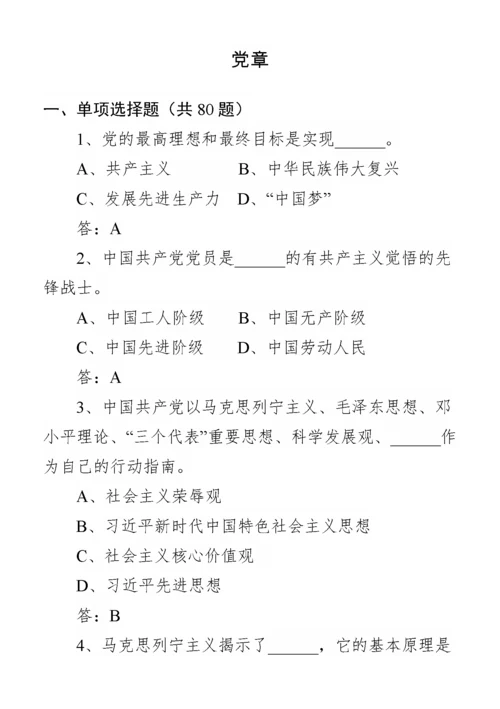 党章

一、单项选择题（共 80 题）

1、党的最高理想和最终目标是实现______。

A、共产主义　　　B、中华民族伟大复兴

C、发展先进生产力　D、“中国梦”

答：A

2、中国共产党党员是______的有共产主义觉悟的先锋战士。

A、中国工人阶级　　B、中国无产阶级

C、中国先进阶级　　D、中国劳动人民

答：A

3、中国共产党以马克思列宁主义、毛泽东思想、邓小平理论、“三个代表”重要思想、科学发展观、______作为自己的行动指南。

A、社会主义荣辱观

B、习近平新时代中国特色社会主义思想

C、社会主义核心价值观

D、习近平先进思想

答：B

4、马克思列宁主义揭示了______，它的基本原理是